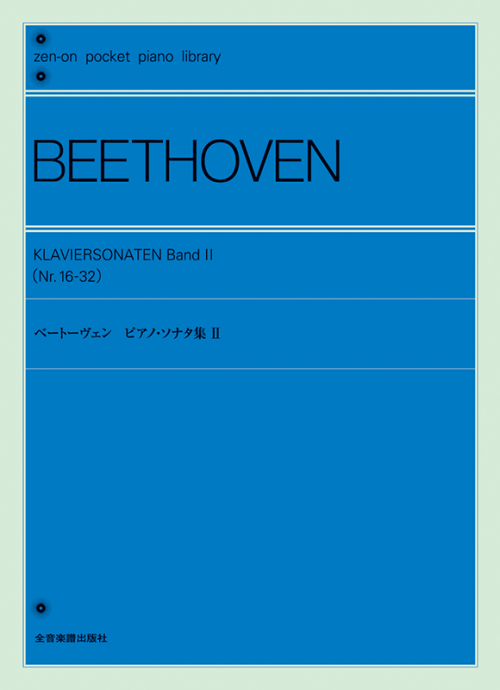 zen-on pocket piano library

BEETHOVEN

KLAVIERSONATEN Band II
(Nr. 16-32)

ベートーヴェン　ピアノ・ソナタ集 II

全音楽譜出版社